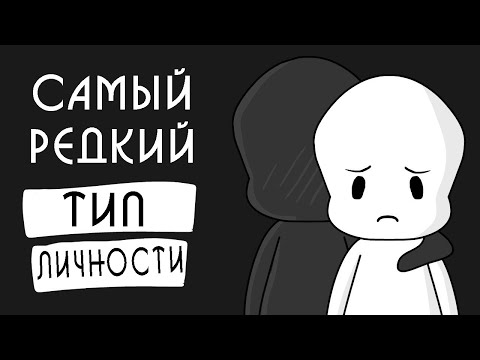 САМЫЙ РЕДКИЙ ТИП ЛИЧНОСТИ